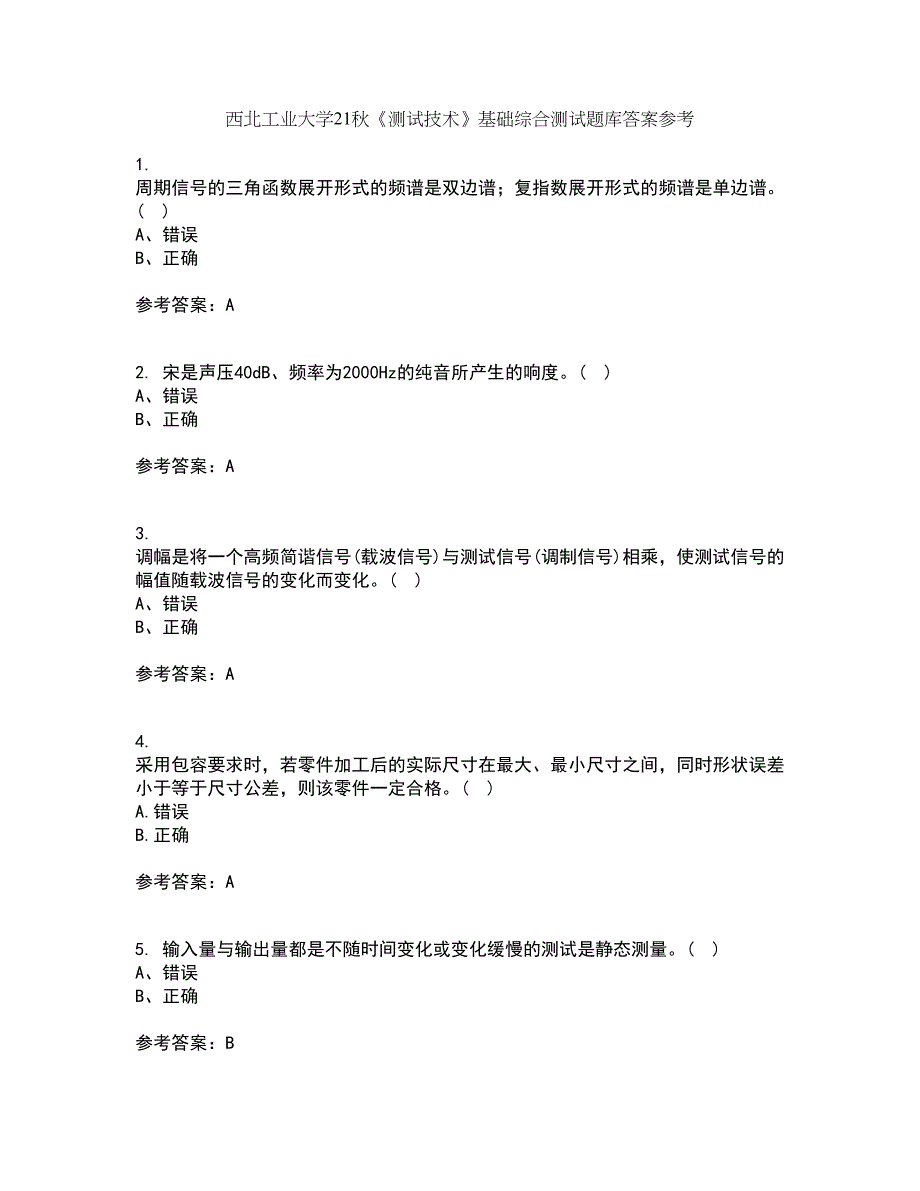 西北工业大学21秋《测试技术》基础综合测试题库答案参考

1.
周期信号的三角函数展开形式的频谱是双边谱；复指数展开形式的频谱是单边谱。（ ）
A、错误
B、正确

参考答案：A

2. 宋是声压40dB、频率为2000Hz的纯音所产生的响度。（ ）
A、错误
B、正确

参考答案：A

3.
调幅是将一个高频简谐信号(载波信号)与测试信号(调制信号)相乘，使测试信号的幅值随载波信号的变化而变化。（ ）
A、错误
B、正确

参考答案：A

4.
采用包容要求时，若零件加工后的实际尺寸在最大、最小尺寸之间，同时形状误差小于等于尺寸公差，则该零件一定合格。（ ）
A.错误
B.正确

参考答案：A

5. 输入量与输出量都是不随时间变化或变化缓慢的测试是静态测量。（ ）
A、错误
B、正确

参考答案：B